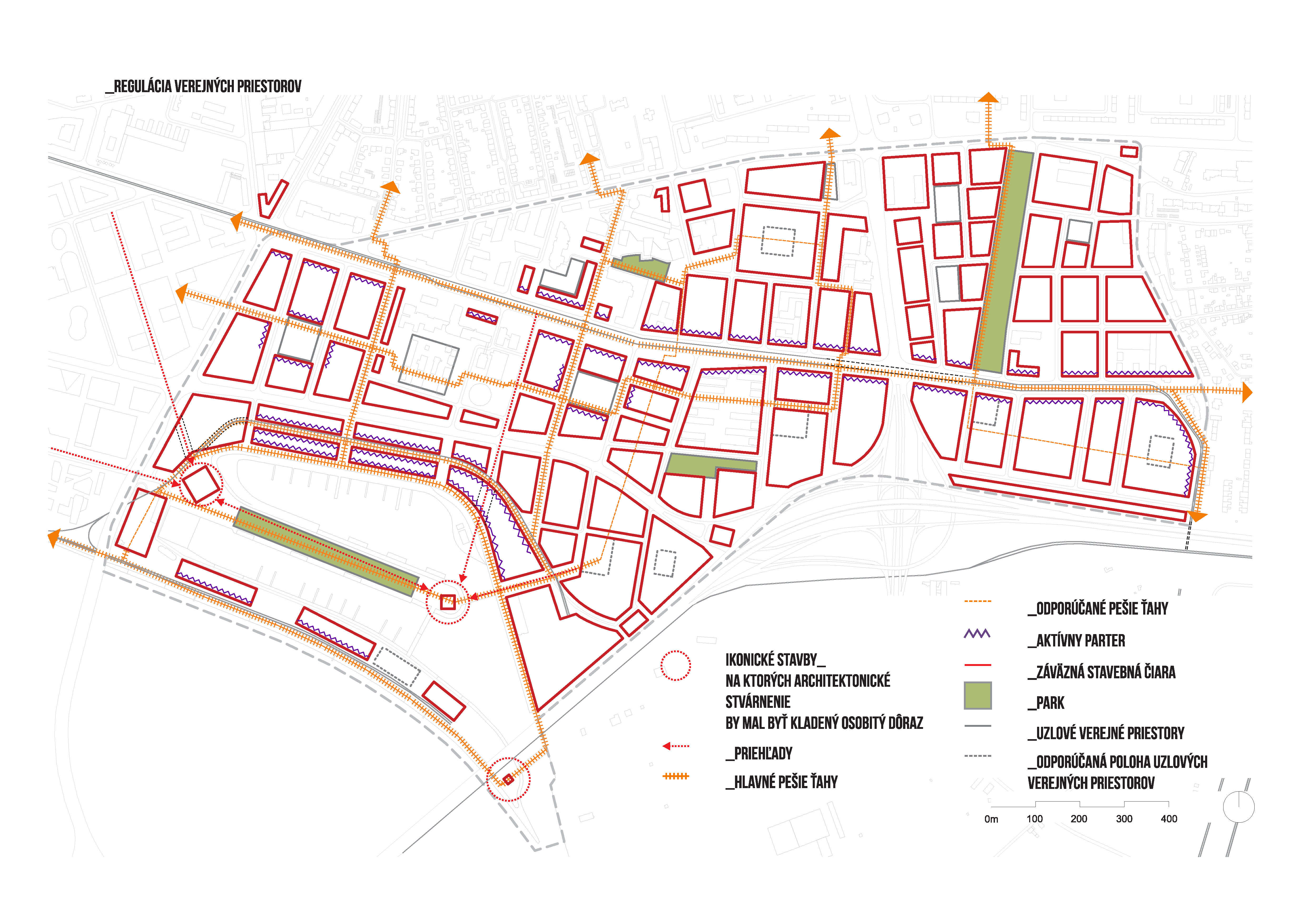 _REGULÁCIA VEREJNÝCH PRIESTOROV

IKONICKÉ STAVBY_
NA KTORÝCH ARCHITEKTONICKÉ STVÁRNENIE
BY MAL BYŤ KLADENÝ OSOBITÝ DÔRAZ

_PRIEHĽADY

_HLAVNÉ PEŠIE ŤAHY

_ODPORÚČANÉ PEŠIE ŤAHY

_AKTÍVNY PARTER

_ZÁVÄZNÁ STAVEBNÁ ČIARA

_PARK

_UZLOVÉ VEREJNÉ PRIESTORY

_ODPORÚČANÁ POLOHA UZLOVÝCH VEREJNÝCH PRIESTOROV

0m 100 200 300 400